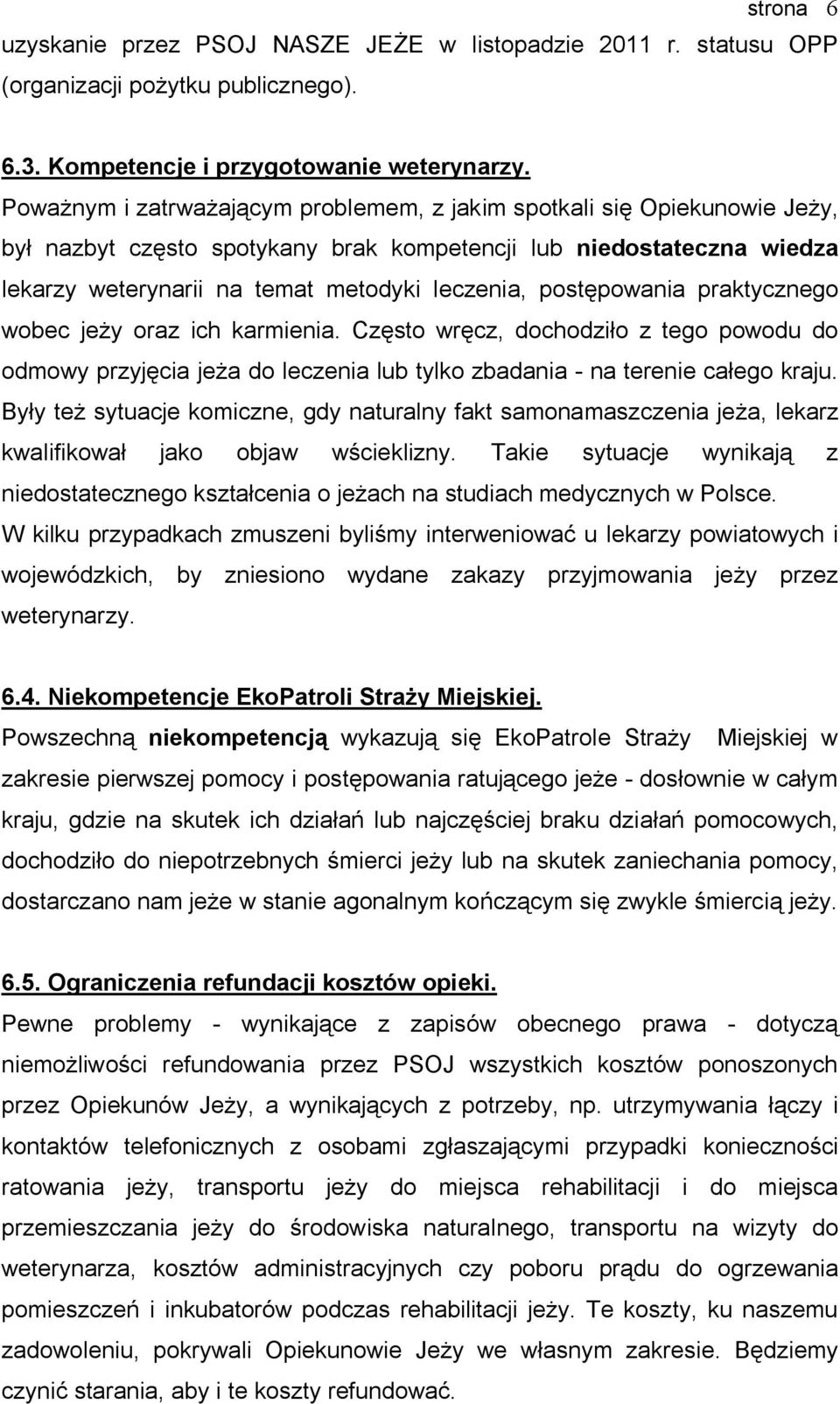 strona 6

uzyskanie przez PSOJ NASZE JEŻE w listopadzie 2011 r. statusu OPP (organizacji pożytku publicznego).

6.3. Kompetencje i przygotowanie weterynarzy.
Poważnym i zatrważającym problemem, z jakim spotkali się Opiekunowie Jeży, był nazbyt często spotykany brak kompetencji lub niedostateczna wiedza lekarzy weterynarii na temat metodyki leczenia, postępowania praktycznego wobec jeży oraz ich karmienia. Często wręcz, dochodziło z tego powodu do odmowy przyjęcia jeża do leczenia lub tylko zbadania - na terenie całego kraju. Były też sytuacje komiczne, gdy naturalny fakt samonamaszczenia jeża, lekarz kwalifikował jako objaw wścieklizny. Takie sytuacje wynikają z niedostatecznego kształcenia o jeżach na studiach medycznych w Polsce. W kilku przypadkach zmuszeni byliśmy interweniować u lekarzy powiatowych i wojewódzkich, by zniesiono wydane zakazy przyjmowania jeży przez weterynarzy.

6.4. Niekompetencje EkoPatroli Straży Miejskiej.
Powszechną niekompetencją wykazują się EkoPatrole Straży Miejskiej w zakresie pierwszej pomocy i postępowania ratującego jeże - dosłownie w całym kraju, gdzie na skutek ich działań lub najczęściej braku działań pomocowych, dochodziło do niepotrzebnych śmierci jeży lub na skutek zaniechania pomocy, dostarczano nam jeże w stanie agonalnym kończącym się zwykle śmiercią jeży.

6.5. Ograniczenia refundacji kosztów opieki.
Pewne problemy - wynikające z zapisów obecnego prawa - dotyczą niemożliwości refundowania przez PSOJ wszystkich kosztów ponoszonych przez Opiekunów Jeży, a wynikających z potrzeby, np. utrzymywania łączy i kontaktów telefonicznych z osobami zgłaszającymi przypadki konieczności ratowania jeży, transportu jeży do miejsca rehabilitacji i do miejsca przemieszczania jeży do środowiska naturalnego, transportu na wizyty do weterynarza, kosztów administracyjnych czy poboru prądu do ogrzewania pomieszczeń i inkubatorów podczas rehabilitacji jeży. Te koszty, ku naszemu zadowoleniu, pokrywali Opiekunowie Jeży we własnym zakresie. Będziemy czynić starania, aby i te koszty refundować.